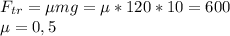 $F_{tr} = \mu mg = \mu * 120 * 10 = 600$
$\mu = 0,5$